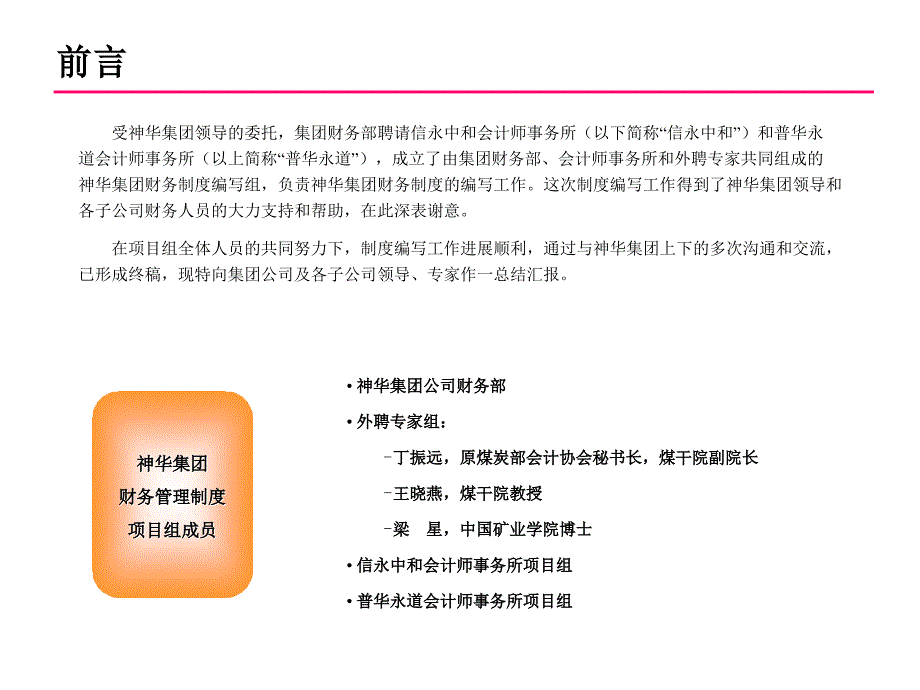 前言

受神华集团领导的委托，集团财务部聘请信永中和会计师事务所（以下简称“信永中和”）和普华永道会计师事务所（以上简称“普华永道”），成立了由集团财务部、会计师事务所和外聘专家共同组成的神华集团财务制度编写组，负责神华集团财务制度的编写工作。这次制度编写工作得到了神华集团领导和各子公司财务人员的大力支持和帮助，在此深表谢意。

在项目组全体人员的共同努力下，制度编写工作进展顺利，通过与神华集团上下的多次沟通和交流，已形成终稿，现特向集团公司及各子公司领导、专家作一总结汇报。

神华集团
财务管理制度
项目组成员

• 神华集团公司财务部
• 外聘专家组：
–丁振远，原煤炭部会计协会秘书长，煤干院副院长
–王晓燕，煤干院教授
–梁　星，中国矿业学院博士
• 信永中和会计师事务所项目组
• 普华永道会计师事务所项目组